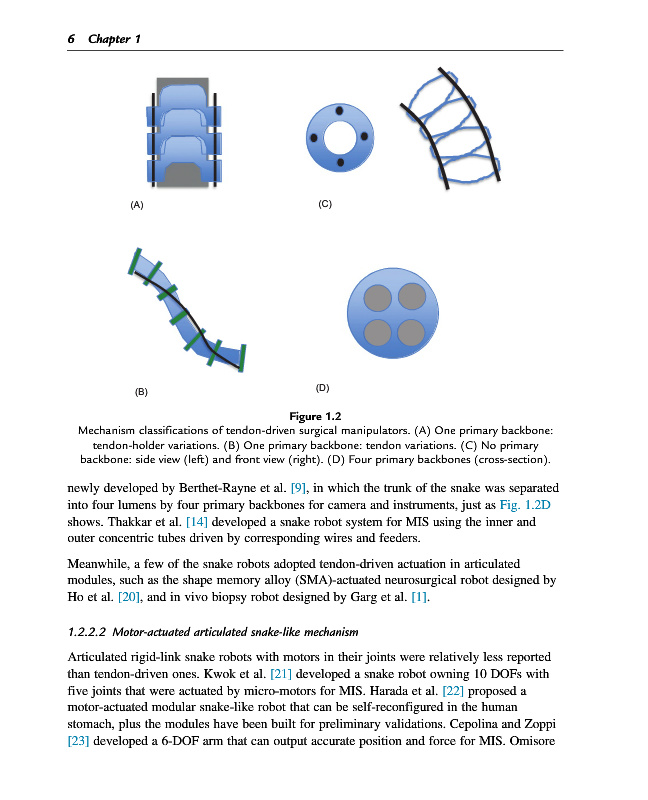 6 Chapter 1

(A)

(C)

(B)

(D)

Figure 1.2
Mechanism classifications of tendon-driven surgical manipulators. (A) One primary backbone: tendon-holder variations. (B) One primary backbone: tendon variations. (C) No primary backbone: side view (left) and front view (right). (D) Four primary backbones (cross-section).

newly developed by Berthet-Rayne et al. [9], in which the trunk of the snake was separated into four lumens by four primary backbones for camera and instruments, just as Fig. 1.2D shows. Thakkar et al. [14] developed a snake robot system for MIS using the inner and outer concentric tubes driven by corresponding wires and feeders.

Meanwhile, a few of the snake robots adopted tendon-driven actuation in articulated modules, such as the shape memory alloy (SMA)-actuated neurosurgical robot designed by Ho et al. [20], and in vivo biopsy robot designed by Garg et al. [1].

1.2.2.2 Motor-actuated articulated snake-like mechanism

Articulated rigid-link snake robots with motors in their joints were relatively less reported than tendon-driven ones. Kwok et al. [21] developed a snake robot owning 10 DOFs with five joints that were actuated by micro-motors for MIS. Harada et al. [22] proposed a motor-actuated modular snake-like robot that can be self-reconfigured in the human stomach, plus the modules have been built for preliminary validations. Cepolina and Zoppi [23] developed a 6-DOF arm that can output accurate position and force for MIS. Omisore